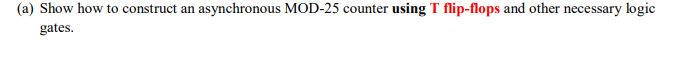 (a) Show how to construct an asynchronous MOD-25 counter using T flip-flops and other necessary logic gates.